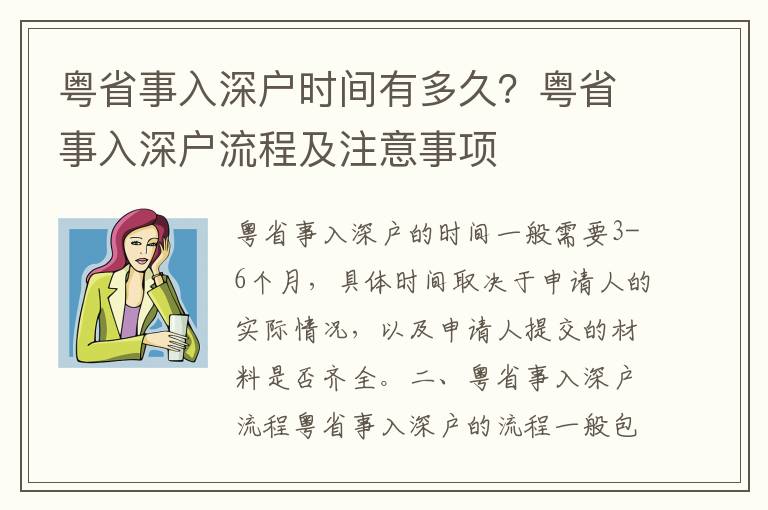 粤省事入深户时间有多久？粤省事入深户流程及注意事项

粤省事入深户的时间一般需要3-6个月，具体时间取决于申请人的实际情况，以及申请人提交的材料是否齐全。二、粤省事入深户流程粤省事入深户的流程一般包